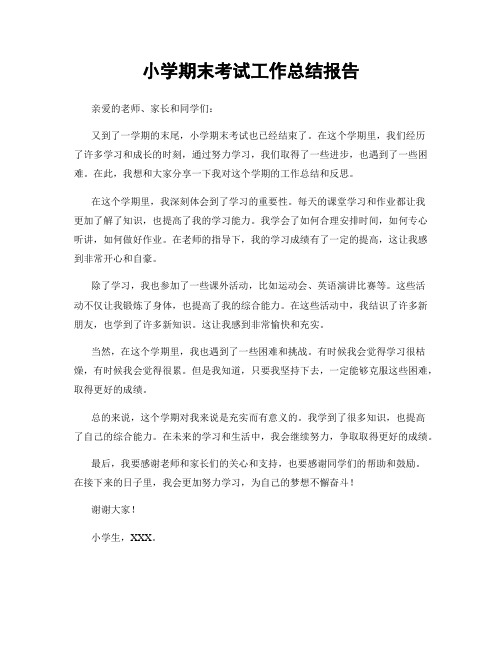 小学期末考试工作总结报告

亲爱的老师、家长和同学们：

又到了一学期的末尾，小学期末考试也已经结束了。在这个学期里，我们经历了许多学习和成长的时刻，通过努力学习，我们取得了一些进步，也遇到了一些困难。在此，我想和大家分享一下我对这个学期的工作总结和反思。

在这个学期里，我深刻体会到了学习的重要性。每天的课堂学习和作业都让我更加了解了知识，也提高了我的学习能力。我学会了如何合理安排时间，如何专心听讲，如何做好作业。在老师的指导下，我的学习成绩有了一定的提高，这让我感到非常开心和自豪。

除了学习，我也参加了一些课外活动，比如运动会、英语演讲比赛等。这些活动不仅让我锻炼了身体，也提高了我的综合能力。在这些活动中，我结识了许多新朋友，也学到了许多新知识。这让我感到非常愉快和充实。

当然，在这个学期里，我也遇到了一些困难和挑战。有时候我会觉得学习很枯燥，有时候我会觉得很累。但是我知道，只要我坚持下去，一定能够克服这些困难，取得更好的成绩。

总的来说，这个学期对我来说是充实而有意义的。我学到了很多知识，也提高了自己的综合能力。在未来的学习和生活中，我会继续努力，争取取得更好的成绩。

最后，我要感谢老师和家长们的关心和支持，也要感谢同学们的帮助和鼓励。在接下来的日子里，我会更加努力学习，为自己的梦想不懈奋斗！

谢谢大家！

小学生，XXX。